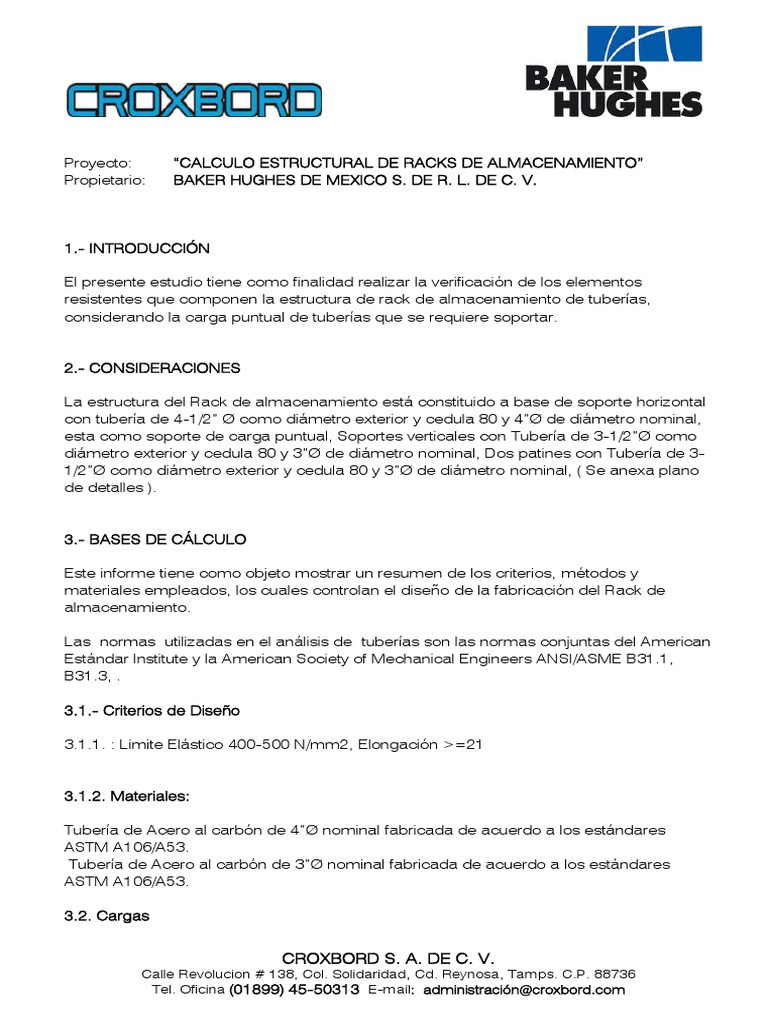 CROXBORD

BAKER HUGHES

Proyecto: "CALCULO ESTRUCTURAL DE RACKS DE ALMACENAMIENTO"
Propietario: BAKER HUGHES DE MEXICO S. DE R. L. DE C. V.

1.- INTRODUCCIÓN

El presente estudio tiene como finalidad realizar la verificación de los elementos resistentes que componen la estructura de rack de almacenamiento de tuberías, considerando la carga puntual de tuberías que se requiere soportar.

2.- CONSIDERACIONES

La estructura del Rack de almacenamiento está constituido a base de soporte horizontal con tubería de 4-1/2" Ø como diámetro exterior y cedula 80 y 4"Ø de diámetro nominal, esta como soporte de carga puntual, Soportes verticales con Tubería de 3-1/2"Ø como diámetro exterior y cedula 80 y 3"Ø de diámetro nominal, Dos patines con Tubería de 3-1/2"Ø como diámetro exterior y cedula 80 y 3"Ø de diámetro nominal, ( Se anexa plano de detalles ).

3.- BASES DE CÁLCULO

Este informe tiene como objeto mostrar un resumen de los criterios, métodos y materiales empleados, los cuales controlan el diseño de la fabricación del Rack de almacenamiento.

Las normas utilizadas en el análisis de tuberías son las normas conjuntas del American Estándar Institute y la American Society of Mechanical Engineers ANSI/ASME B31.1, B31.3, .

3.1.- Criterios de Diseño

3.1.1. : Limite Elástico 400-500 N/mm2, Elongación >=21

3.1.2. Materiales:

Tubería de Acero al carbón de 4"Ø nominal fabricada de acuerdo a los estándares ASTM A106/A53.
Tubería de Acero al carbón de 3"Ø nominal fabricada de acuerdo a los estándares ASTM A106/A53.

3.2. Cargas

CROXBORD S. A. DE C. V.
Calle Revolucion # 138, Col. Solidaridad, Cd. Reynosa, Tamps. C.P. 88736
Tel. Oficina (01899) 45-50313 E-mail: administración@croxbord.com